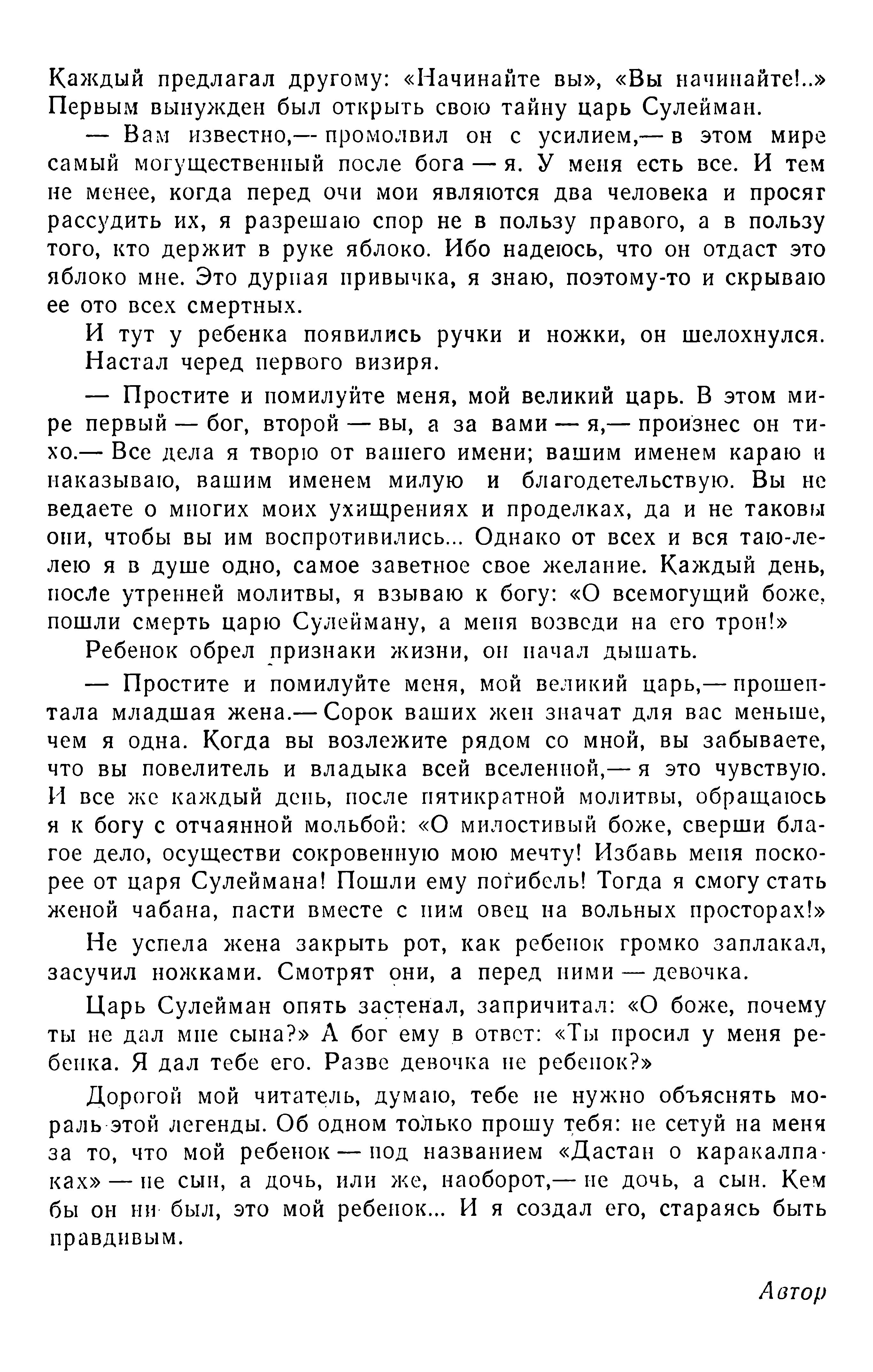 Каждый предлагал другому: «Начинайте вы», «Вы начинайте!..» Первым вынужден был открыть свою тайну царь Сулейман.

— Вам известно,— промолвил он с усилием,— в этом мире самый могущественный после бога — я. У меня есть все. И тем не менее, когда перед очи мои являются два человека и просят рассудить их, я разрешаю спор не в пользу правого, а в пользу того, кто держит в руке яблоко. Ибо надеюсь, что он отдаст это яблоко мне. Это дурная привычка, я знаю, поэтому-то и скрываю ее ото всех смертных.

И тут у ребенка появились ручки и ножки, он шелохнулся.

Настал черед первого визиря.

— Простите и помилуйте меня, мой великий царь. В этом мире первый — бог, второй — вы, а за вами — я,— произнес он тихо.— Все дела я творю от вашего имени; вашим именем караю и наказываю, вашим именем милую и благодетельствую. Вы не ведаете о многих моих ухищрениях и проделках, да и не таковы они, чтобы вы им воспротивились... Однако от всех и вся таю-лелею я в душе одно, самое заветное свое желание. Каждый день, после утренней молитвы, я взываю к богу: «О всемогущий боже, пошли смерть царю Сулейману, а меня возведи на его трон!»

Ребенок обрел признаки жизни, он начал дышать.

— Простите и помилуйте меня, мой великий царь,— прошептала младшая жена.— Сорок ваших жен значат для вас меньше, чем я одна. Когда вы возлежите рядом со мной, вы забываете, что вы повелитель и владыка всей вселенной,— я это чувствую. И все же каждый день, после пятикратной молитвы, обращаюсь я к богу с отчаянной мольбой: «О милостивый боже, сверши благое дело, осуществи сокровенную мою мечту! Избавь меня поскорее от царя Сулеймана! Пошли ему погибель! Тогда я смогу стать женой чабана, пасти вместе с ним овец на вольных просторах!»

Не успела жена закрыть рот, как ребенок громко заплакал, засучил ножками. Смотрят они, а перед ними — девочка.

Царь Сулейман опять застенал, запричитал: «О боже, почему ты не дал мне сына?» А бог ему в ответ: «Ты просил у меня ребенка. Я дал тебе его. Разве девочка не ребенок?»

Дорогой мой читатель, думаю, тебе не нужно объяснять мораль этой легенды. Об одном только прошу тебя: не сетуй на меня за то, что мой ребенок — под названием «Дастан о каракалпаках» — не сын, а дочь, или же, наоборот,— не дочь, а сын. Кем бы он ни был, это мой ребенок... И я создал его, стараясь быть правдивым.

Автор